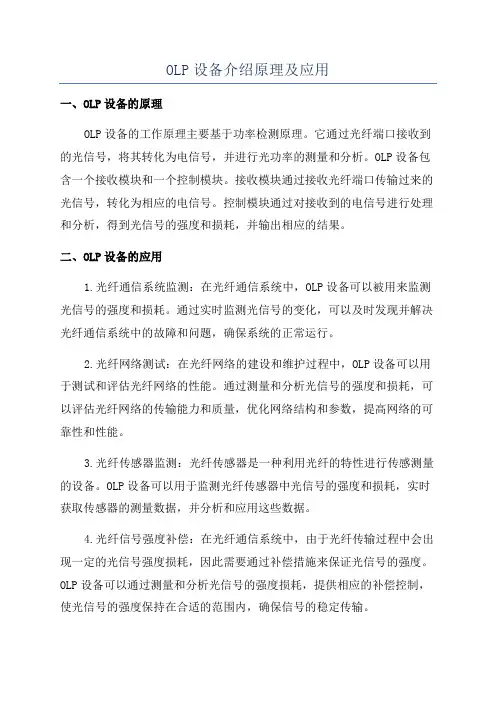 OLP 设备介绍原理及应用

一、OLP 设备的原理

OLP 设备的工作原理主要基于功率检测原理。它通过光纤端口接收到的光信号，将其转化为电信号，并进行光功率的测量和分析。OLP 设备包含一个接收模块和一个控制模块。接收模块通过接收光纤端口传输过来的光信号，转化为相应的电信号。控制模块通过对接收到的电信号进行处理和分析，得到光信号的强度和损耗，并输出相应的结果。

二、OLP 设备的应用

1.光纤通信系统监测：在光纤通信系统中，OLP 设备可以被用来监测光信号的强度和损耗。通过实时监测光信号的变化，可以及时发现并解决光纤通信系统中的故障和问题，确保系统的正常运行。

2.光纤网络测试：在光纤网络的建设和维护过程中，OLP 设备可以用于测试和评估光纤网络的性能。通过测量和分析光信号的强度和损耗，可以评估光纤网络的传输能力和质量，优化网络结构和参数，提高网络的可靠性和性能。

3.光纤传感器监测：光纤传感器是一种利用光纤的特性进行传感测量的设备。OLP 设备可以用于监测光纤传感器中光信号的强度和损耗，实时获取传感器的测量数据，并分析和应用这些数据。

4.光纤信号强度补偿：在光纤通信系统中，由于光纤传输过程中会出现一定的光信号强度损耗，因此需要通过补偿措施来保证光信号的强度。OLP 设备可以通过测量和分析光信号的强度损耗，提供相应的补偿控制，使光信号的强度保持在合适的范围内，确保信号的稳定传输。